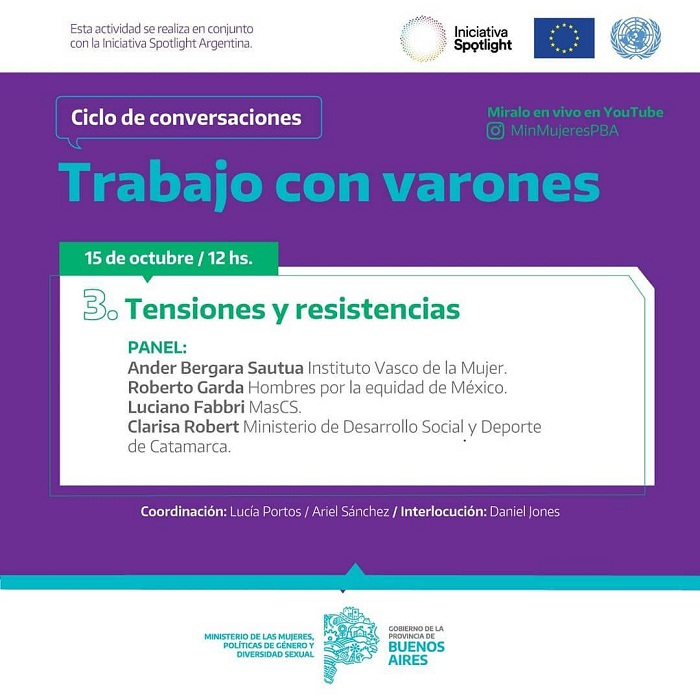 Esta actividad se realiza en conjunto con la Iniciativa Spotlight Argentina.

Iniciativa Spotlight

Ciclo de conversaciones

Miralo en vivo en YouTube
MinMujeresPBA

Trabajo con varones

15 de octubre / 12 hs.

3. Tensiones y resistencias

PANEL:
Ander Bergara Sautua Instituto Vasco de la Mujer.
Roberto Garda Hombres por la equidad de México.
Luciano Fabbri MasCS.
Clarisa Robert Ministerio de Desarrollo Social y Deporte de Catamarca.

Coordinación: Lucía Portos / Ariel Sánchez / Interlocución: Daniel Jones

MINISTERIO DE LAS MUJERES, POLÍTICAS DE GÉNERO Y DIVERSIDAD SEXUAL

GOBIERNO DE LA PROVINCIA DE BUENOS AIRES